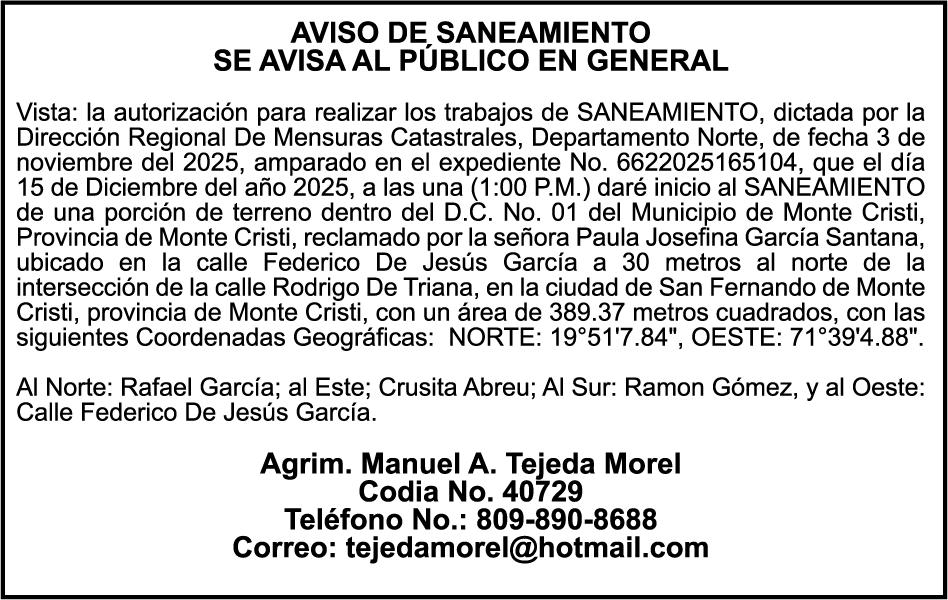 AVISO DE SANEAMIENTO
SE AVISA AL PÚBLICO EN GENERAL

Vista: la autorización para realizar los trabajos de SANEAMIENTO, dictada por la Dirección Regional De Mensuras Catastrales, Departamento Norte, de fecha 3 de noviembre del 2025, amparado en el expediente No. 6622025165104, que el día 15 de Diciembre del año 2025, a las una (1:00 P.M.) daré inicio al SANEAMIENTO de una porción de terreno dentro del D.C. No. 01 del Municipio de Monte Cristi, Provincia de Monte Cristi, reclamado por la señora Paula Josefina García Santana, ubicado en la calle Federico De Jesús García a 30 metros al norte de la intersección de la calle Rodrigo De Triana, en la ciudad de San Fernando de Monte Cristi, provincia de Monte Cristi, con un área de 389.37 metros cuadrados, con las siguientes Coordenadas Geográficas: NORTE: 19°51'7.84", OESTE: 71°39'4.88".

Al Norte: Rafael García; al Este; Crusita Abreu; Al Sur: Ramon Gómez, y al Oeste: Calle Federico De Jesús García.

Agrim. Manuel A. Tejeda Morel
Codia No. 40729
Teléfono No.: 809-890-8688
Correo: tejedamorel@hotmail.com